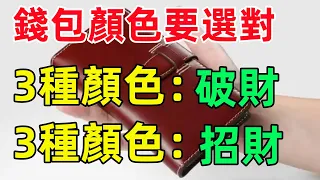 錢包顏色要選對

3種顏色：破財

3種顏色：招財